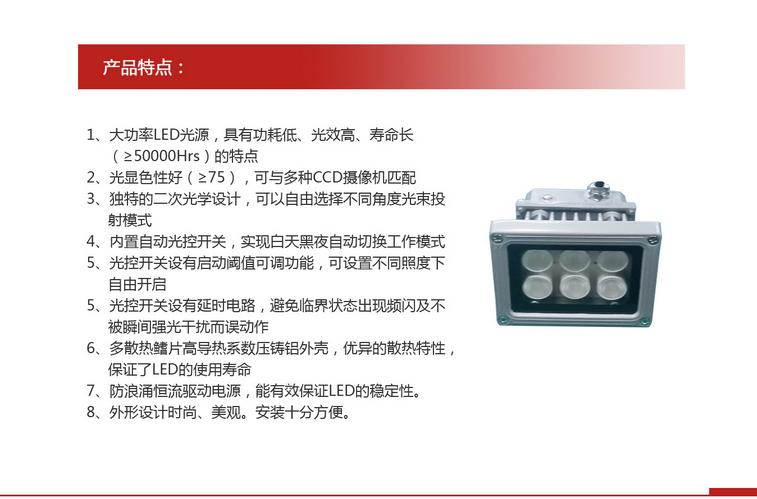 产品特点：

1、大功率LED光源，具有功耗低、光效高、寿命长（≥50000Hrs）的特点
2、光显色性好（≥75），可与多种CCD摄像机匹配
3、独特的二次光学设计，可以自由选择不同角度光束投射模式
4、内置自动光控开关，实现白天黑夜自动切换工作模式
5、光控开关设有启动阈值可调功能，可设置不同照度下自由开启
5、光控开关设有延时电路，避免临界状态出现频闪及不被瞬间强光干扰而误动作
6、多散热鳍片高导热系数压铸铝外壳，优异的散热特性，保证了LED的使用寿命
7、防浪涌恒流驱动电源，能有效保证LED的稳定性。
8、外形设计时尚、美观。安装十分方便。